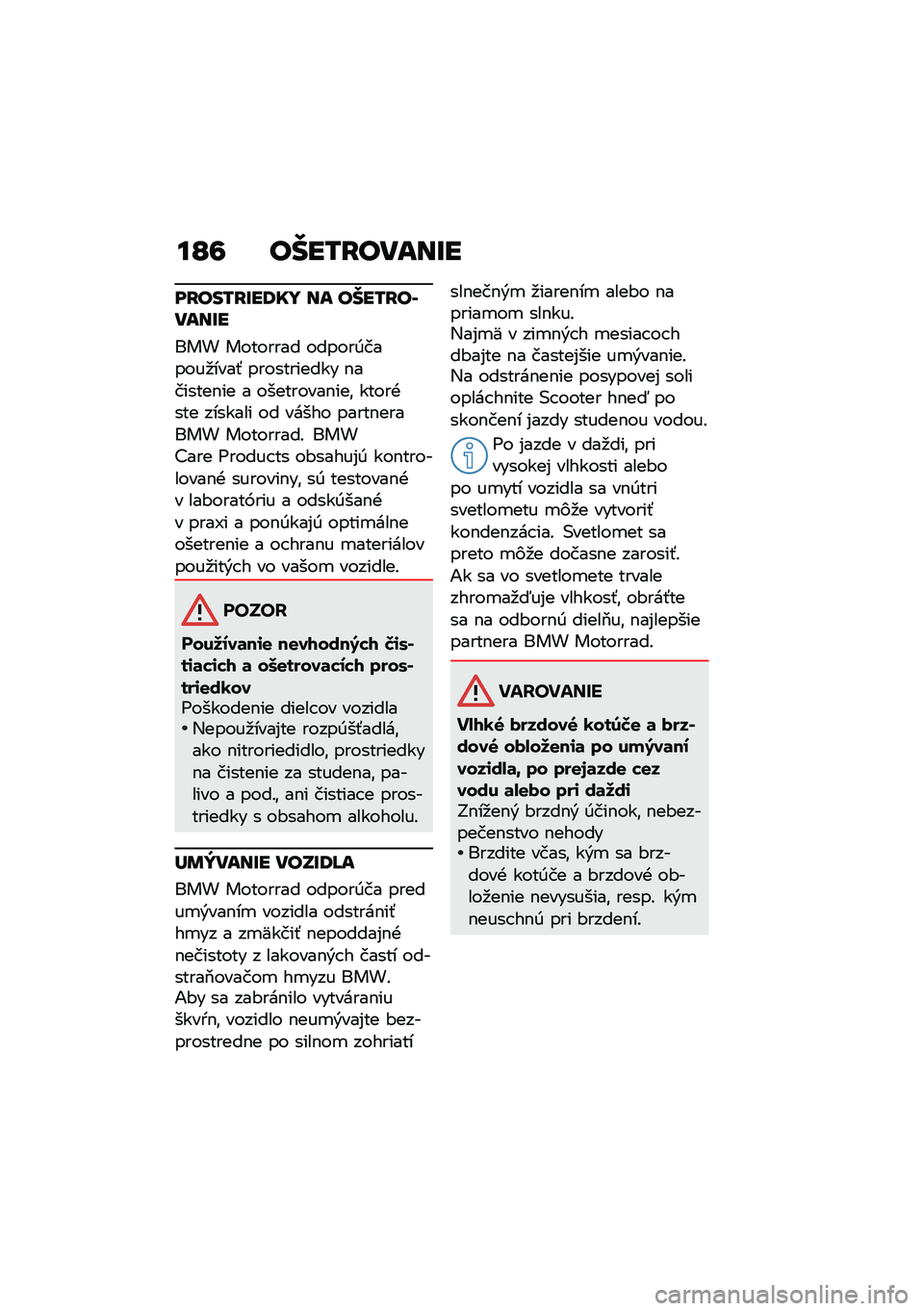 186 OŠETROVANIE

PROSTRIEDKY NA OŠETROVANIE

BMW Motorrad odporúča používať prostriedky na čistenie a ošetrovanie, ktoré ste získali od vášho partnera BMW Motorrad. BMW Care Products obsahujú kontrolované suroviny, sú testované v laboratóriu a odskúšané v praxi a ponúkajú optimálne ošetrenie a ochranu materiálov použitých vo vašom vozidle.

POZOR

Používanie nevhodných čistiacich a ošetrovacích prostriedkov
Poškodenie dielcov vozidla
• Nepoužívajte rozpúšťadlá, ako nitroriedidlo, prostriedky na čistenie za studena, palivo a pod., ani čistiace prostriedky s obsahom alkoholu.

UMÝVANIE VOZIDLA

BMW Motorrad odporúča pred umývaním vozidla odstrániť hmyz a zmäkčiť nepoddajné nečistoty z lakovaných častí odstraňovačom hmyzu BMW.
Aby sa zabránilo vytváraniu škvŕn, vozidlo neumývajte bezprostredne po silnom zohriatí slnečným žiarením alebo na priamom slnku.
Najmä v zimných mesiacoch dbajte na častejšie umývanie.
Na odstránenie posypovej soli opláchnite Scooter hneď po skončení jazdy studenou vodou.

Po jazde v daždi, pri vysokej vlhkosti alebo po umytí vozidla sa vnútri svetlometu môže vytvoriť kondenzácia. Svetlomet sa preto môže dočasne zarosiť. Ak sa vo svetlomete trvale zhromažďuje vlhkosť, obráťte sa na odbornú dielňu, najlepšie partnera BMW Motorrad.

VAROVANIE

Vlhké brzdové kotúče a brzdové obloženia po umývaní vozidla, po prejazde cez vodu alebo pri daždi
Znížený brzdný účinok, nebezpečenstvo nehody
• Brzdite včas, kým sa brzdové kotúče a brzdové obloženie nevysušia, resp. kým neuschnú pri brzdení.

carmanualsonline.info